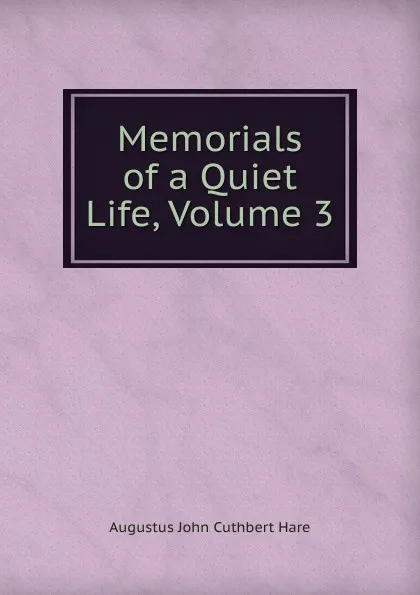 Memorials of a Quiet Life, Volume 3

Augustus John Cuthbert Hare